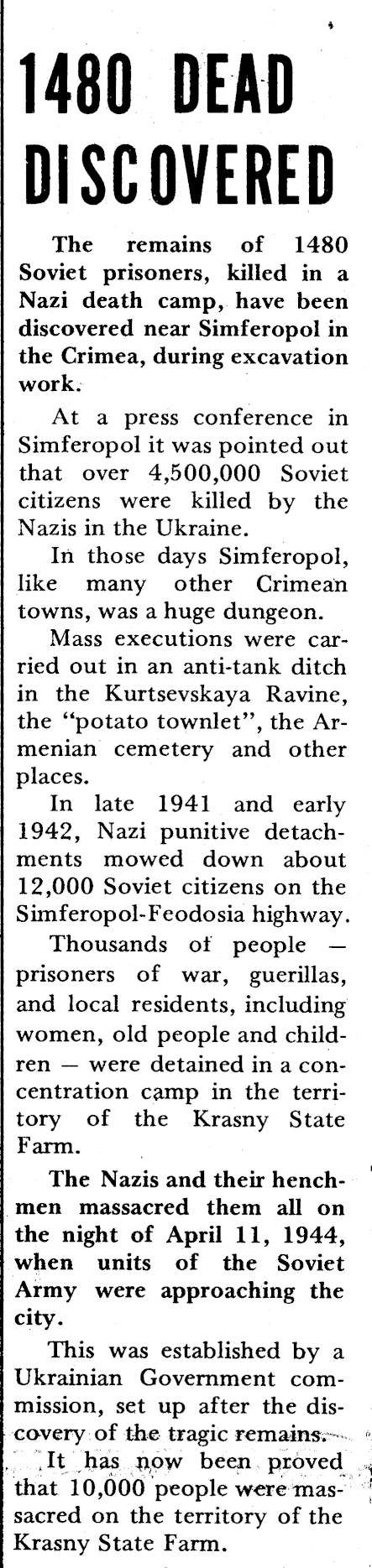 1480 DEAD DISCOVERED

The remains of 1480 Soviet prisoners, killed in a Nazi death camp, have been discovered near Simferopol in the Crimea, during excavation work.

At a press conference in Simferopol it was pointed out that over 4,500,000 Soviet citizens were killed by the Nazis in the Ukraine.

In those days Simferopol, like many other Crimean towns, was a huge dungeon.

Mass executions were carried out in an anti-tank ditch in the Kurtsevskaya Ravine, the "potato townlet", the Armenian cemetery and other places.

In late 1941 and early 1942, Nazi punitive detachments mowed down about 12,000 Soviet citizens on the Simferopol-Feodosia highway.

Thousands of people — prisoners of war, guerillas, and local residents, including women, old people and children — were detained in a concentration camp in the territory of the Krasny State Farm.

The Nazis and their henchmen massacred them all on the night of April 11, 1944, when units of the Soviet Army were approaching the city.

This was established by a Ukrainian Government commission, set up after the discovery of the tragic remains.

It has now been proved that 10,000 people were massacred on the territory of the Krasny State Farm.